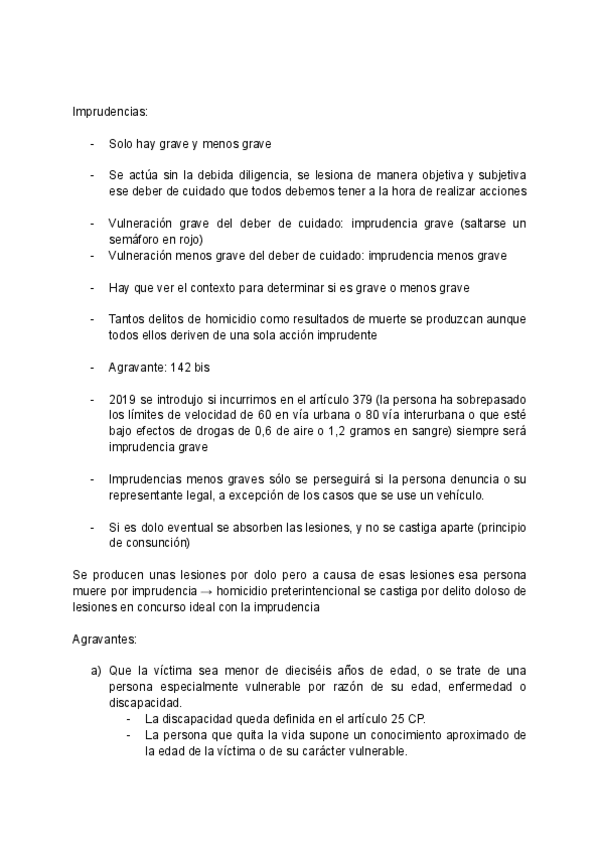 Imprudencias:

- Solo hay grave y menos grave

- Se actúa sin la debida diligencia, se lesiona de manera objetiva y subjetiva ese deber de cuidado que todos debemos tener a la hora de realizar acciones

- Vulneración grave del deber de cuidado: imprudencia grave (saltarse un semáforo en rojo)
- Vulneración menos grave del deber de cuidado: imprudencia menos grave

- Hay que ver el contexto para determinar si es grave o menos grave

- Tantos delitos de homicidio como resultados de muerte se produzcan aunque todos ellos deriven de una sola acción imprudente

- Agravante: 142 bis

- 2019 se introdujo si incurrimos en el artículo 379 (la persona ha sobrepasado los límites de velocidad de 60 en vía urbana o 80 vía interurbana o que esté bajo efectos de drogas de 0,6 de aire o 1,2 gramos en sangre) siempre será imprudencia grave

- Imprudencias menos graves sólo se perseguirá si la persona denuncia o su representante legal, a excepción de los casos que se use un vehículo.

- Si es dolo eventual se absorben las lesiones, y no se castiga aparte (principio de consunción)

Se producen unas lesiones por dolo pero a causa de esas lesiones esa persona muere por imprudencia → homicidio preterintencional se castiga por delito doloso de lesiones en concurso ideal con la imprudencia

Agravantes:

a) Que la víctima sea menor de dieciséis años de edad, o se trate de una persona especialmente vulnerable por razón de su edad, enfermedad o discapacidad.
- La discapacidad queda definida en el artículo 25 CP.
- La persona que quita la vida supone un conocimiento aproximado de la edad de la víctima o de su carácter vulnerable.